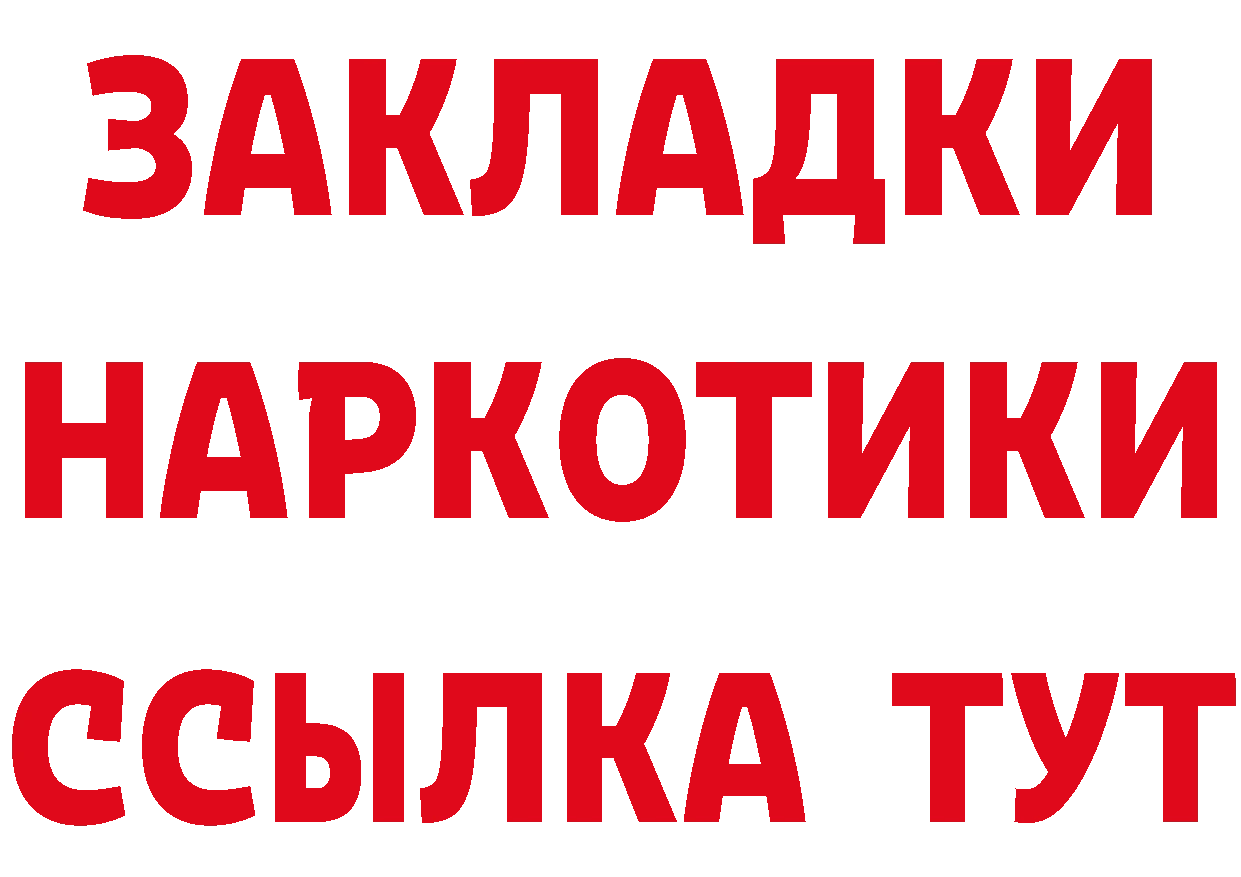 ЗАКЛАДКИ НАРКОТИКИ ССЫЛКА ТУТ